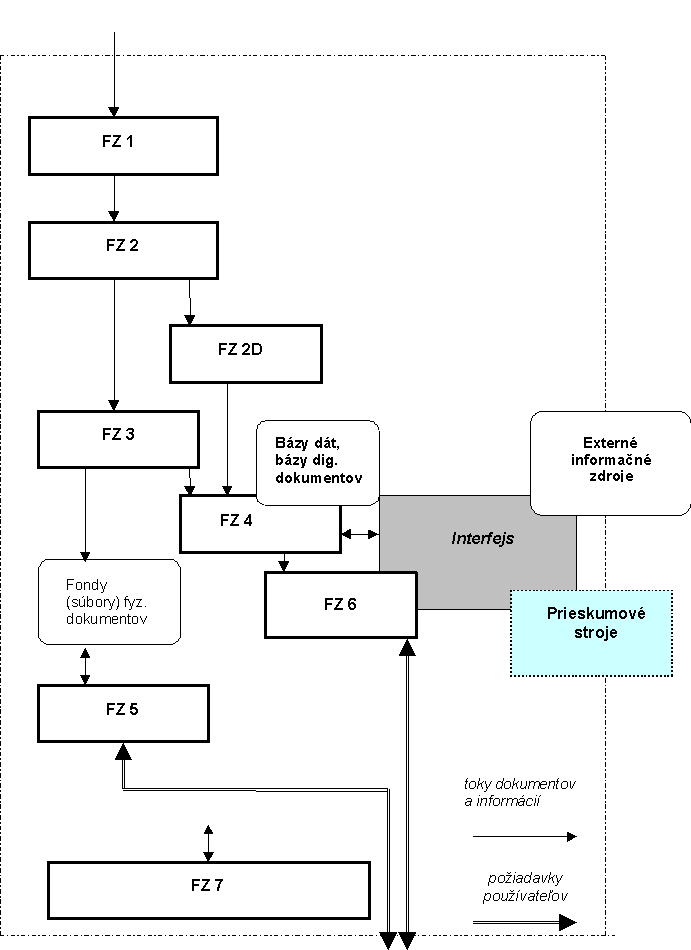 FZ 1

FZ 2

FZ 2D

FZ 3

Bázy dát, bázy dig. dokumentov

Externé informačné zdroje

FZ 4

Interfejs

Fondy (súbory) fyz. dokumentov

FZ 6

Prieskumové stroje

FZ 5

toky dokumentov a informácií

FZ 7

požiadavky používateľov